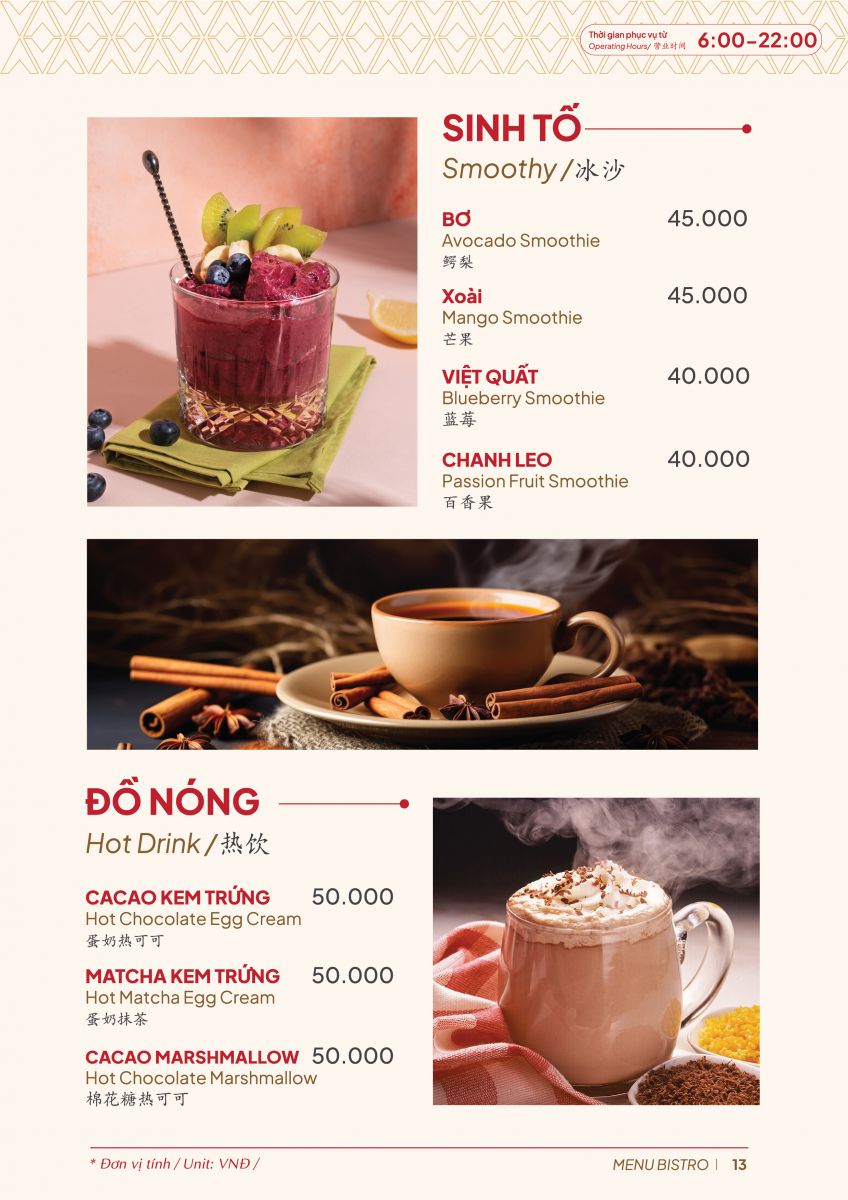 Thời gian phục vụ từ
Operating Hours/ 营业时间 6:00–22:00

SINH TỐ
Smoothy / 冰沙

BƠ 45.000
Avocado Smoothie
鳄梨

Xoài 45.000
Mango Smoothie
芒果

VIỆT QUẤT 40.000
Blueberry Smoothie
蓝莓

CHANH LEO 40.000
Passion Fruit Smoothie
百香果

ĐỒ NÓNG
Hot Drink / 热饮

CACAO KEM TRỨNG 50.000
Hot Chocolate Egg Cream
蛋奶热可可

MATCHA KEM TRỨNG 50.000
Hot Matcha Egg Cream
蛋奶抹茶

CACAO MARSHMALLOW 50.000
Hot Chocolate Marshmallow
棉花糖热可可

* Đơn vị tính / Unit: VNĐ /

MENU BISTRO | 13